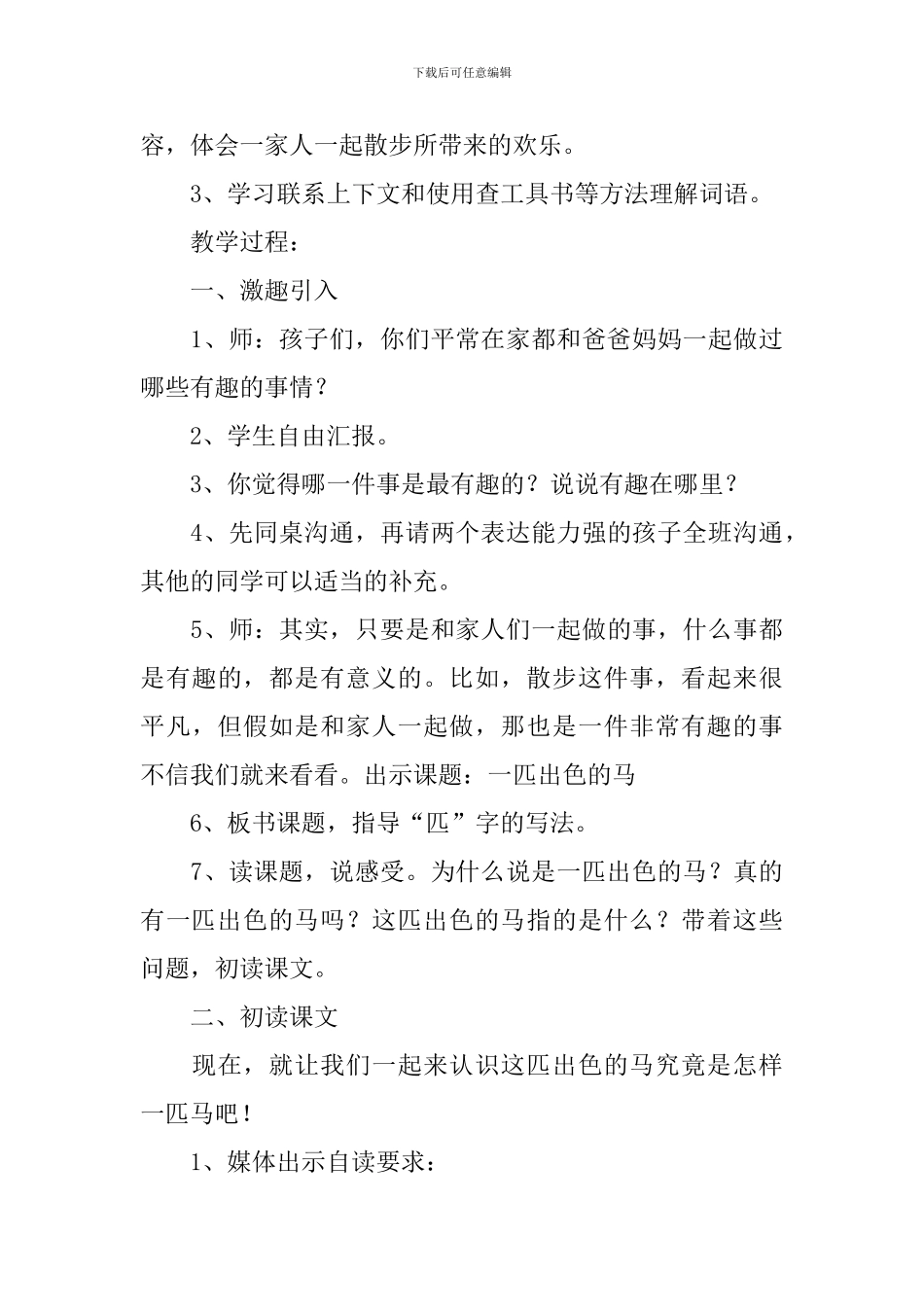 下载后可任意编辑

容，体会一家人一起散步所带来的欢乐。

3、学习联系上下文和使用查工具书等方法理解词语。

教学过程：

一、激趣引入

1、师：孩子们，你们平常在家都和爸爸妈妈一起做过哪些有趣的事情？

2、学生自由汇报。

3、你觉得哪一件事是最有趣的？说说有趣在哪里？

4、先同桌沟通，再请两个表达能力强的孩子全班沟通，其他的同学可以适当的补充。

5、师：其实，只要是和家人们一起做的事，什么事都是有趣的，都是有意义的。比如，散步这件事，看起来很平凡，但假如是和家人一起做，那也是一件非常有趣的事不信我们就来看看。出示课题：一匹出色的马

6、板书课题，指导“匹”字的写法。

7、读课题，说感受。为什么说是一匹出色的马？真的有一匹出色的马吗？这匹出色的马指的是什么？带着这些问题，初读课文。

二、初读课文

现在，就让我们一起来认识这匹出色的马究竟是怎样一匹马吧！

1、媒体出示自读要求：